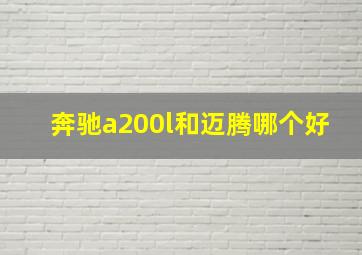 奔驰a200l和迈腾哪个好